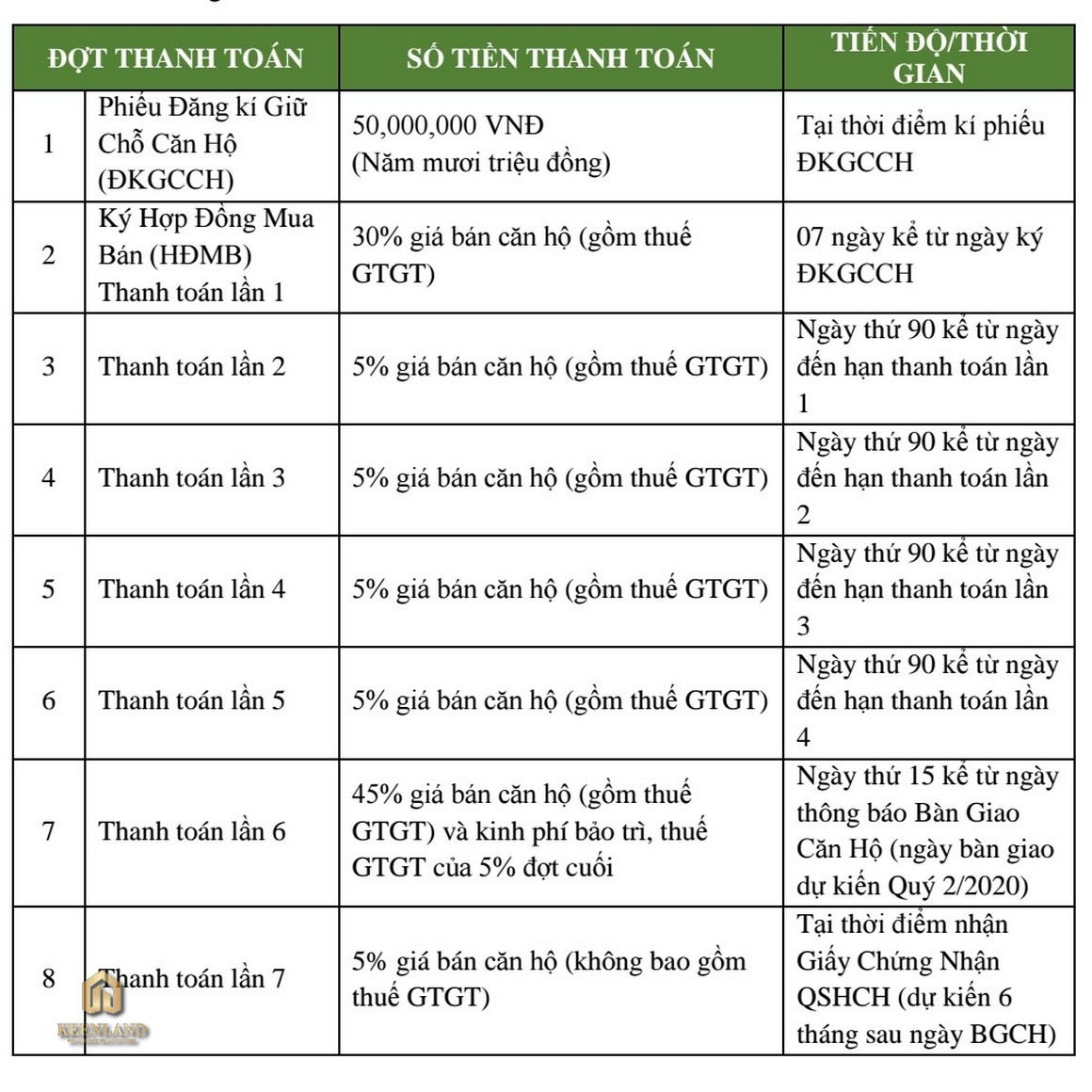 | ĐỢT THANH TOÁN | | SỐ TIỀN THANH TOÁN | TIẾN ĐỘ/THỜI GIAN |
|---|---|---|---|
| 1 | Phiếu Đăng kí Giữ Chỗ Căn Hộ (ĐKGCCH) | 50,000,000 VNĐ (Năm mươi triệu đồng) | Tại thời điểm kí phiếu ĐKGCCH |
| 2 | Ký Hợp Đồng Mua Bán (HĐMB) Thanh toán lần 1 | 30% giá bán căn hộ (gồm thuế GTGT) | 07 ngày kể từ ngày ký ĐKGCCH |
| 3 | Thanh toán lần 2 | 5% giá bán căn hộ (gồm thuế GTGT) | Ngày thứ 90 kể từ ngày đến hạn thanh toán lần 1 |
| 4 | Thanh toán lần 3 | 5% giá bán căn hộ (gồm thuế GTGT) | Ngày thứ 90 kể từ ngày đến hạn thanh toán lần 2 |
| 5 | Thanh toán lần 4 | 5% giá bán căn hộ (gồm thuế GTGT) | Ngày thứ 90 kể từ ngày đến hạn thanh toán lần 3 |
| 6 | Thanh toán lần 5 | 5% giá bán căn hộ (gồm thuế GTGT) | Ngày thứ 90 kể từ ngày đến hạn thanh toán lần 4 |
| 7 | Thanh toán lần 6 | 45% giá bán căn hộ (gồm thuế GTGT) và kinh phí bảo trì, thuế GTGT của 5% đợt cuối | Ngày thứ 15 kể từ ngày thông báo Bàn Giao Căn Hộ (ngày bàn giao dự kiến Quý 2/2020) |
| 8 | Thanh toán lần 7 | 5% giá bán căn hộ (không bao gồm thuế GTGT) | Tại thời điểm nhận Giấy Chứng Nhận QSHCH (dự kiến 6 tháng sau ngày BGCH) |

KEENLAND